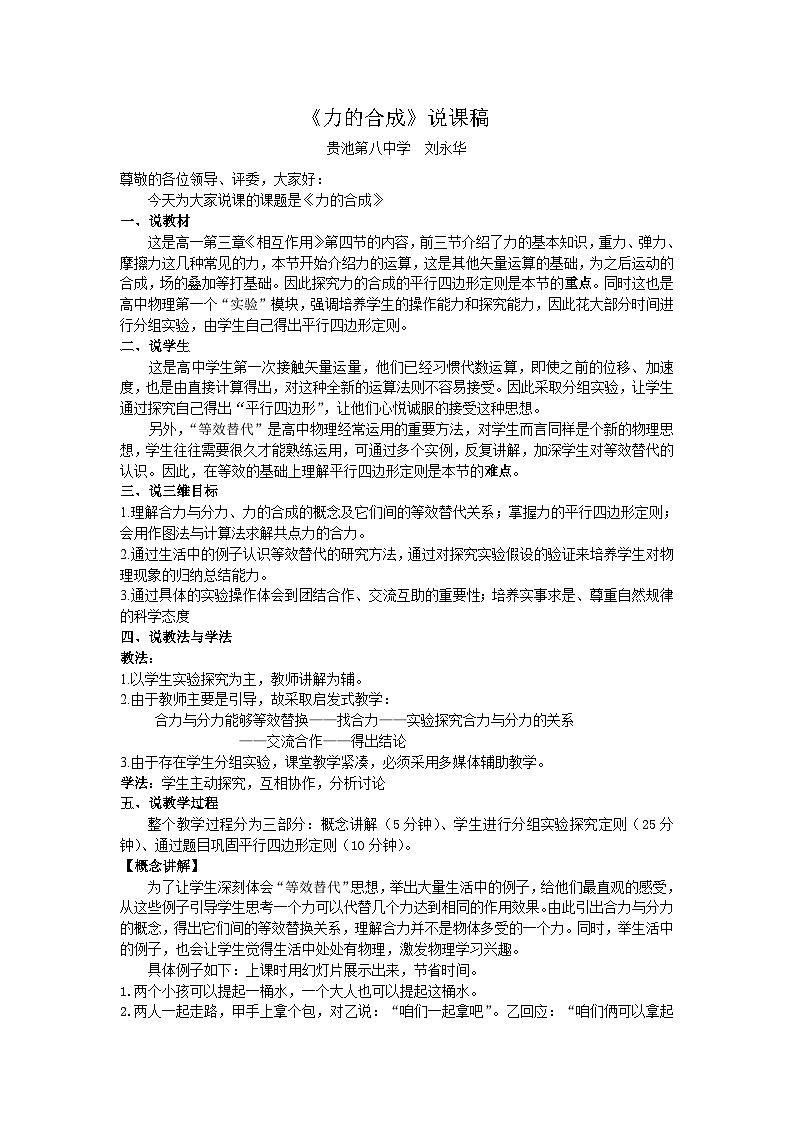 《力的合成》说课稿

贵池第八中学　刘永华

尊敬的各位领导、评委，大家好：

今天为大家说课的课题是《力的合成》

一、说教材

这是高一第三章《相互作用》第四节的内容，前三节介绍了力的基本知识，重力、弹力、摩擦力这几种常见的力，本节开始介绍力的运算，这是其他矢量运算的基础，为之后运动的合成，场的叠加等打基础。因此探究力的合成的平行四边形定则是本节的重点。同时这也是高中物理第一个“实验”模块，强调培养学生的操作能力和探究能力，因此花大部分时间进行分组实验，由学生自己得出平行四边形定则。

二、说学生

这是高中学生第一次接触矢量运量，他们已经习惯代数运算，即使之前的位移、加速度，也是由直接计算得出，对这种全新的运算法则不容易接受。因此采取分组实验，让学生通过探究自己得出“平行四边形”，让他们心悦诚服的接受这种思想。

另外，“等效替代”是高中物理经常运用的重要方法，对学生而言同样是个新的物理思想，学生往往需要很久才能熟练运用，可通过多个实例，反复讲解，加深学生对等效替代的认识。因此，在等效的基础上理解平行四边形定则是本节的难点。

三、说三维目标

1.理解合力与分力、力的合成的概念及它们间的等效替代关系；掌握力的平行四边形定则；会用作图法与计算法求解共点力的合力。

2.通过生活中的例子认识等效替代的研究方法，通过对探究实验假设的验证来培养学生对物理现象的归纳总结能力。

3.通过具体的实验操作体会到团结合作、交流互助的重要性；培养实事求是、尊重自然规律的科学态度

四、说教法与学法

教法：

1.以学生实验探究为主，教师讲解为辅。

2.由于教师主要是引导，故采取启发式教学：

合力与分力能够等效替换——找合力——实验探究合力与分力的关系

——交流合作——得出结论

3.由于存在学生分组实验，课堂教学紧凑，必须采用多媒体辅助教学。

学法：学生主动探究，互相协作，分析讨论

五、说教学过程

整个教学过程分为三部分：概念讲解（5分钟）、学生进行分组实验探究定则（25分钟）、通过题目巩固平行四边形定则（10分钟）。

【概念讲解】

为了让学生深刻体会“等效替代”思想，举出大量生活中的例子，给他们最直观的感受，从这些例子引导学生思考一个力可以代替几个力达到相同的作用效果。由此引出合力与分力的概念，得出它们间的等效替换关系，理解合力并不是物体多受的一个力。同时，举生活中的例子，也会让学生觉得生活中处处有物理，激发物理学习兴趣。

具体例子如下：上课时用幻灯片展示出来，节省时间。

1.两个小孩可以提起一桶水，一个大人也可以提起这桶水。

2.两人一起走路，甲手上拿个包，对乙说：“咱们一起拿吧”。乙回应：“咱们俩可以拿起